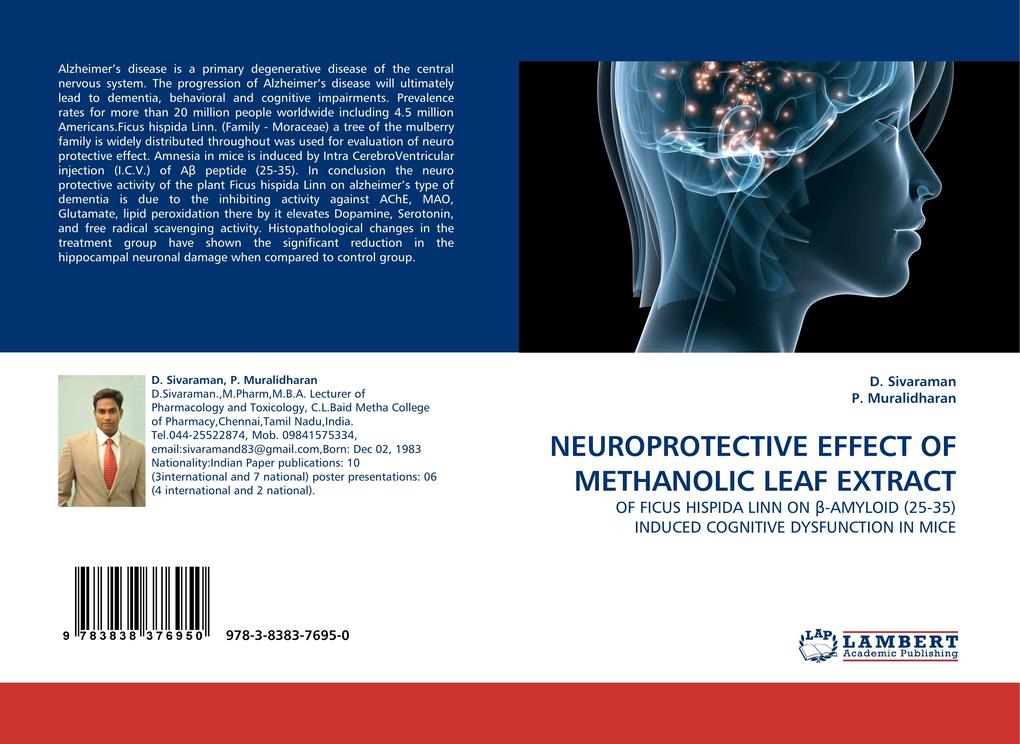 Alzheimer's disease is a primary degenerative disease of the central nervous system. The progression of Alzheimer's disease will ultimately lead to dementia, behavioral and cognitive impairments. Prevalence rates for more than 20 million people worldwide including 4.5 million Americans.Ficus hispida Linn. (Family - Moraceae) a tree of the mulberry family is widely distributed throughout was used for evaluation of neuro protective effect. Amnesia in mice is induced by Intra CerebroVentricular injection (I.C.V.) of Aβ peptide (25-35). In conclusion the neuro protective activity of the plant Ficus hispida Linn on alzheimer's type of dementia is due to the inhibiting activity against AChE, MAO, Glutamate, lipid peroxidation there by it elevates Dopamine, Serotonin, and free radical scavenging activity. Histopathological changes in the treatment group have shown the significant reduction in the hippocampal neuronal damage when compared to control group.

D. Sivaraman, P. Muralidharan
D.Sivaraman.,M.Pharm,M.B.A. Lecturer of Pharmacology and Toxicology, C.L.Baid Metha College of Pharmacy,Chennai,Tamil Nadu,India. Tel.044-25522874, Mob. 09841575334, email:sivaramand83@gmail.com,Born: Dec 02, 1983 Nationality:Indian Paper publications: 10 (3international and 7 national) poster presentations: 06 (4 international and 2 national).

9 783838 376950 978-3-8383-7695-0

D. Sivaraman
P. Muralidharan

NEUROPROTECTIVE EFFECT OF METHANOLIC LEAF EXTRACT

OF FICUS HISPIDA LINN ON β-AMYLOID (25-35) INDUCED COGNITIVE DYSFUNCTION IN MICE

LAP LAMBERT Academic Publishing